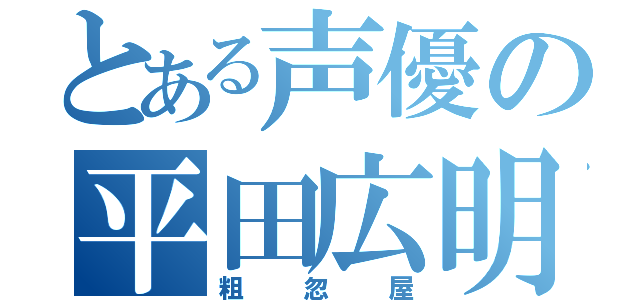 とある声優の
平田広明
粗忽屋